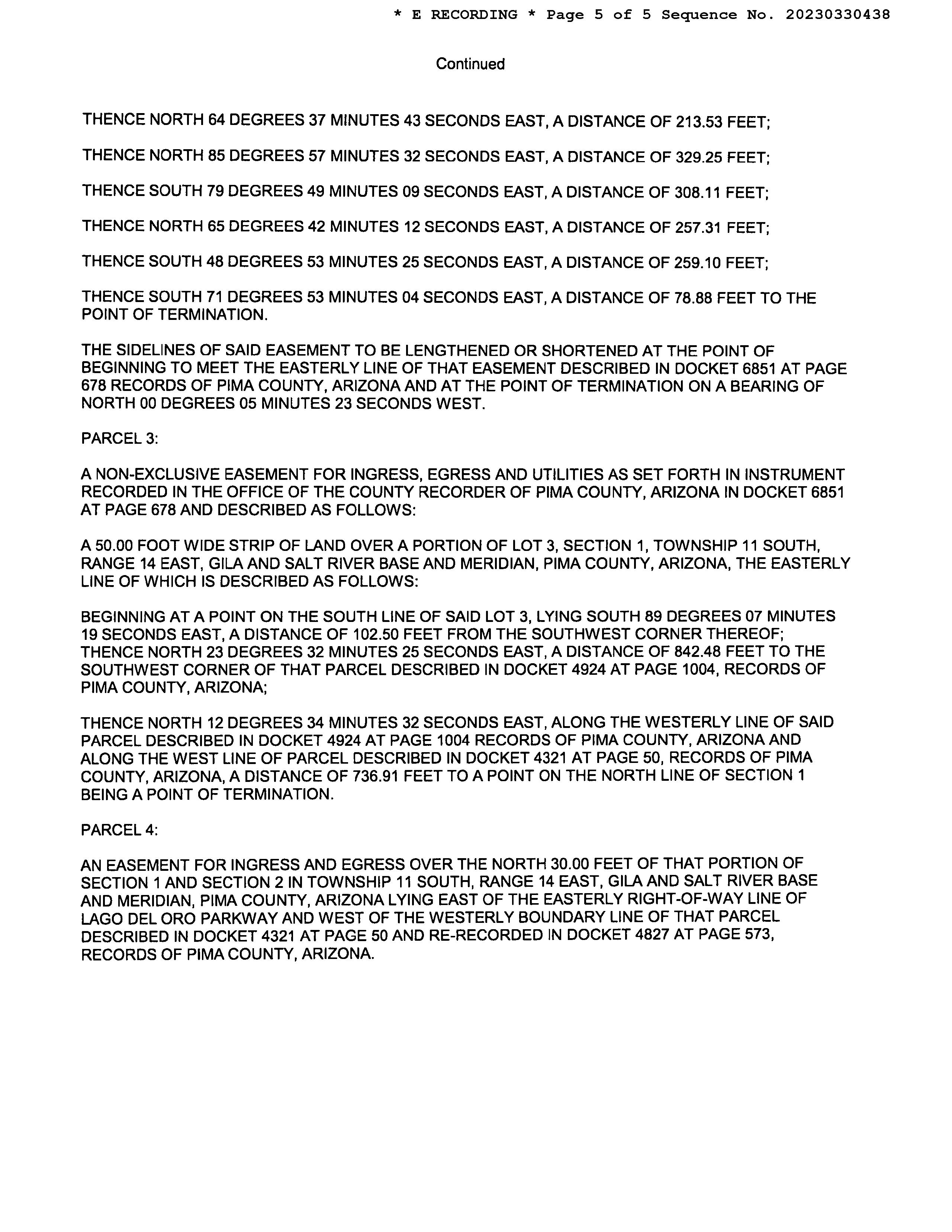 * E RECORDING * Page 5 of 5 Sequence No. 20230330438

Continued

THENCE NORTH 64 DEGREES 37 MINUTES 43 SECONDS EAST, A DISTANCE OF 213.53 FEET;

THENCE NORTH 85 DEGREES 57 MINUTES 32 SECONDS EAST, A DISTANCE OF 329.25 FEET;

THENCE SOUTH 79 DEGREES 49 MINUTES 09 SECONDS EAST, A DISTANCE OF 308.11 FEET;

THENCE NORTH 65 DEGREES 42 MINUTES 12 SECONDS EAST, A DISTANCE OF 257.31 FEET;

THENCE SOUTH 48 DEGREES 53 MINUTES 25 SECONDS EAST, A DISTANCE OF 259.10 FEET;

THENCE SOUTH 71 DEGREES 53 MINUTES 04 SECONDS EAST, A DISTANCE OF 78.88 FEET TO THE POINT OF TERMINATION.

THE SIDELINES OF SAID EASEMENT TO BE LENGTHENED OR SHORTENED AT THE POINT OF BEGINNING TO MEET THE EASTERLY LINE OF THAT EASEMENT DESCRIBED IN DOCKET 6851 AT PAGE 678 RECORDS OF PIMA COUNTY, ARIZONA AND AT THE POINT OF TERMINATION ON A BEARING OF NORTH 00 DEGREES 05 MINUTES 23 SECONDS WEST.

PARCEL 3:

A NON-EXCLUSIVE EASEMENT FOR INGRESS, EGRESS AND UTILITIES AS SET FORTH IN INSTRUMENT RECORDED IN THE OFFICE OF THE COUNTY RECORDER OF PIMA COUNTY, ARIZONA IN DOCKET 6851 AT PAGE 678 AND DESCRIBED AS FOLLOWS:

A 50.00 FOOT WIDE STRIP OF LAND OVER A PORTION OF LOT 3, SECTION 1, TOWNSHIP 11 SOUTH, RANGE 14 EAST, GILA AND SALT RIVER BASE AND MERIDIAN, PIMA COUNTY, ARIZONA, THE EASTERLY LINE OF WHICH IS DESCRIBED AS FOLLOWS:

BEGINNING AT A POINT ON THE SOUTH LINE OF SAID LOT 3, LYING SOUTH 89 DEGREES 07 MINUTES 19 SECONDS EAST, A DISTANCE OF 102.50 FEET FROM THE SOUTHWEST CORNER THEREOF; THENCE NORTH 23 DEGREES 32 MINUTES 25 SECONDS EAST, A DISTANCE OF 842.48 FEET TO THE SOUTHWEST CORNER OF THAT PARCEL DESCRIBED IN DOCKET 4924 AT PAGE 1004, RECORDS OF PIMA COUNTY, ARIZONA;

THENCE NORTH 12 DEGREES 34 MINUTES 32 SECONDS EAST, ALONG THE WESTERLY LINE OF SAID PARCEL DESCRIBED IN DOCKET 4924 AT PAGE 1004 RECORDS OF PIMA COUNTY, ARIZONA AND ALONG THE WEST LINE OF PARCEL DESCRIBED IN DOCKET 4321 AT PAGE 50, RECORDS OF PIMA COUNTY, ARIZONA, A DISTANCE OF 736.91 FEET TO A POINT ON THE NORTH LINE OF SECTION 1 BEING A POINT OF TERMINATION.

PARCEL 4:

AN EASEMENT FOR INGRESS AND EGRESS OVER THE NORTH 30.00 FEET OF THAT PORTION OF SECTION 1 AND SECTION 2 IN TOWNSHIP 11 SOUTH, RANGE 14 EAST, GILA AND SALT RIVER BASE AND MERIDIAN, PIMA COUNTY, ARIZONA LYING EAST OF THE EASTERLY RIGHT-OF-WAY LINE OF LAGO DEL ORO PARKWAY AND WEST OF THE WESTERLY BOUNDARY LINE OF THAT PARCEL DESCRIBED IN DOCKET 4321 AT PAGE 50 AND RE-RECORDED IN DOCKET 4827 AT PAGE 573, RECORDS OF PIMA COUNTY, ARIZONA.